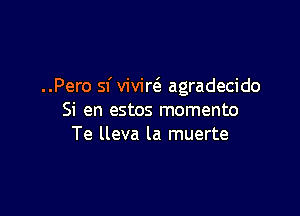 ..Pero sí viviré agradecido
Si en estos momento
Te lleva la muerte